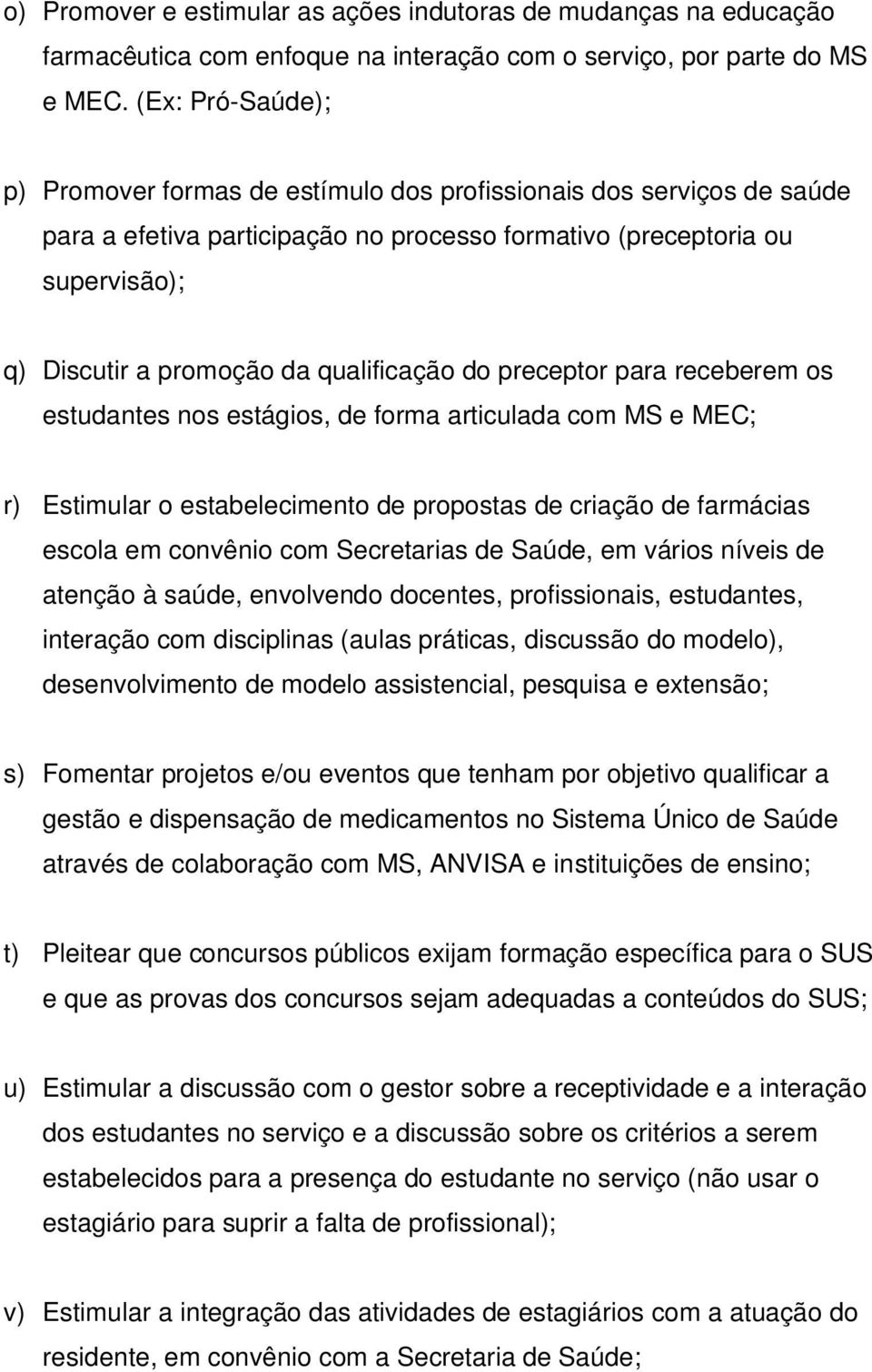 o) Promover e estimular as ações indutoras de mudanças na educação farmacêutica com enfoque na interação com o serviço, por parte do MS e MEC. (Ex: Pró-Saúde);

p) Promover formas de estímulo dos profissionais dos serviços de saúde para a efetiva participação no processo formativo (preceptoria ou supervisão);

q) Discutir a promoção da qualificação do preceptor para receberem os estudantes nos estágios, de forma articulada com MS e MEC;

r) Estimular o estabelecimento de propostas de criação de farmácias escola em convênio com Secretarias de Saúde, em vários níveis de atenção à saúde, envolvendo docentes, profissionais, estudantes, interação com disciplinas (aulas práticas, discussão do modelo), desenvolvimento de modelo assistencial, pesquisa e extensão;

s) Fomentar projetos e/ou eventos que tenham por objetivo qualificar a gestão e dispensação de medicamentos no Sistema Único de Saúde através de colaboração com MS, ANVISA e instituições de ensino;

t) Pleitear que concursos públicos exijam formação específica para o SUS e que as provas dos concursos sejam adequadas a conteúdos do SUS;

u) Estimular a discussão com o gestor sobre a receptividade e a interação dos estudantes no serviço e a discussão sobre os critérios a serem estabelecidos para a presença do estudante no serviço (não usar o estagiário para suprir a falta de profissional);

v) Estimular a integração das atividades de estagiários com a atuação do residente, em convênio com a Secretaria de Saúde;